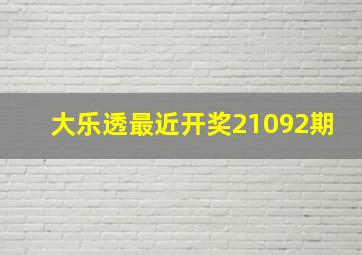 大乐透最近开奖21092期